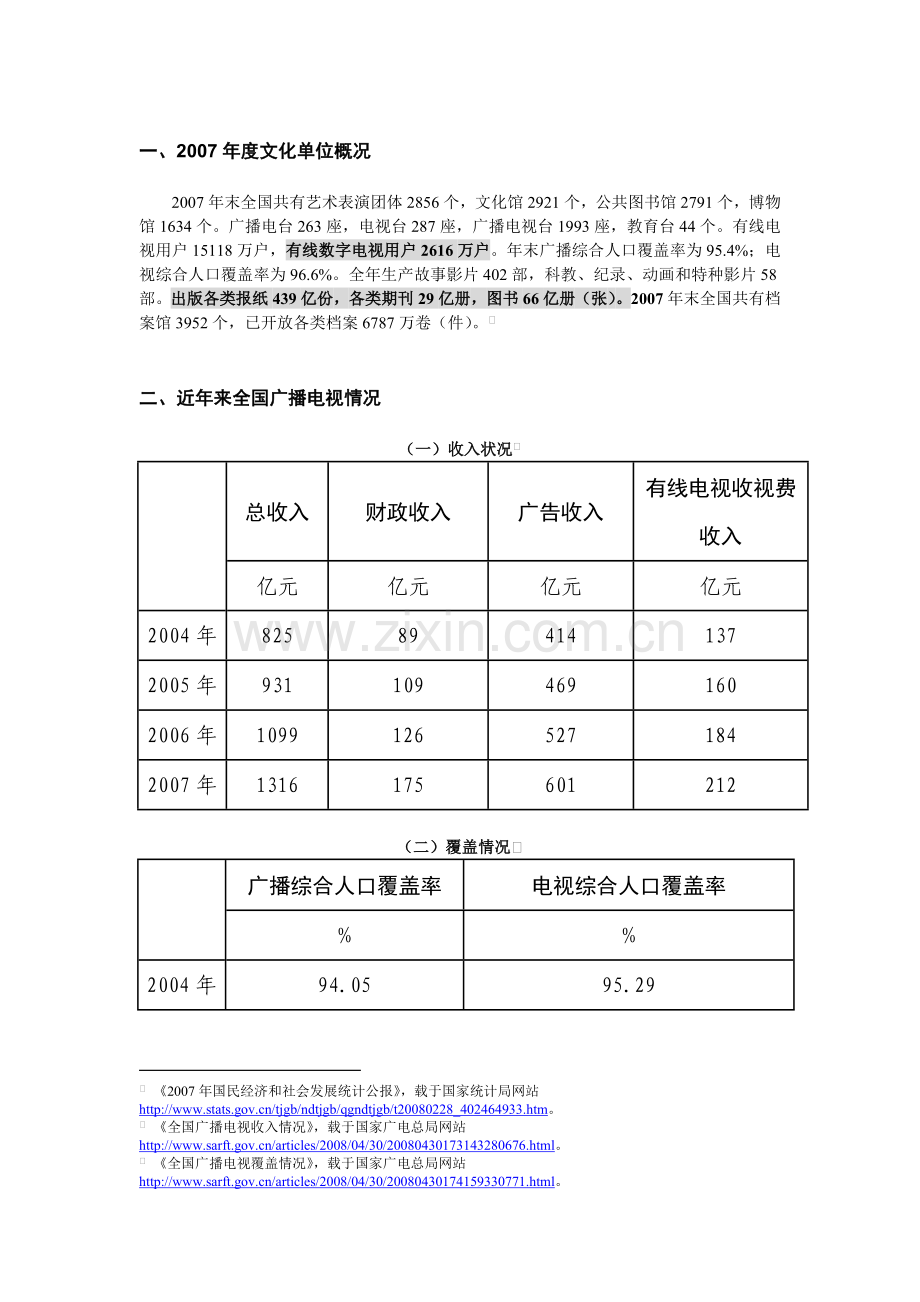 一、2007 年度文化单位概况

2007 年末全国共有艺术表演团体 2856 个，文化馆 2921 个，公共图书馆 2791 个，博物馆 1634 个。广播电台 263 座，电视台 287 座，广播电视台 1993 座，教育台 44 个。有线电视用户 15118 万户，有线数字电视用户 2616 万户。年末广播综合人口覆盖率为 95.4%；电视综合人口覆盖率为 96.6%。全年生产故事影片 402 部，科教、纪录、动画和特种影片 58 部。出版各类报纸 439 亿份，各类期刊 29 亿册，图书 66 亿册（张）。2007 年末全国共有档案馆 3952 个，已开放各类档案 6787 万卷（件）。

二、近年来全国广播电视情况

（一）收入状况

|  | 总收入 | 财政收入 | 广告收入 | 有线电视收视费收入 |
|---|---|---|---|---|
|  | 亿元 | 亿元 | 亿元 | 亿元 |
| 2004 年 | 825 | 89 | 414 | 137 |
| 2005 年 | 931 | 109 | 469 | 160 |
| 2006 年 | 1099 | 126 | 527 | 184 |
| 2007 年 | 1316 | 175 | 601 | 212 |

www.zixin.com.cn

（二）覆盖情况

|  | 广播综合人口覆盖率 | 电视综合人口覆盖率 |
|---|---|---|
|  | % | % |
| 2004 年 | 94.05 | 95.29 |

《2007 年国民经济和社会发展统计公报》，载于国家统计局网站 http://www.stats.gov.cn/tjgb/ndtjgb/qgndtjgb/t20080228_402464933.htm。
《全国广播电视收入情况》，载于国家广电总局网站 http://www.sarft.gov.cn/articles/2008/04/30/20080430173143280676.html。
《全国广播电视覆盖情况》，载于国家广电总局网站 http://www.sarft.gov.cn/articles/2008/04/30/20080430174159330771.html。